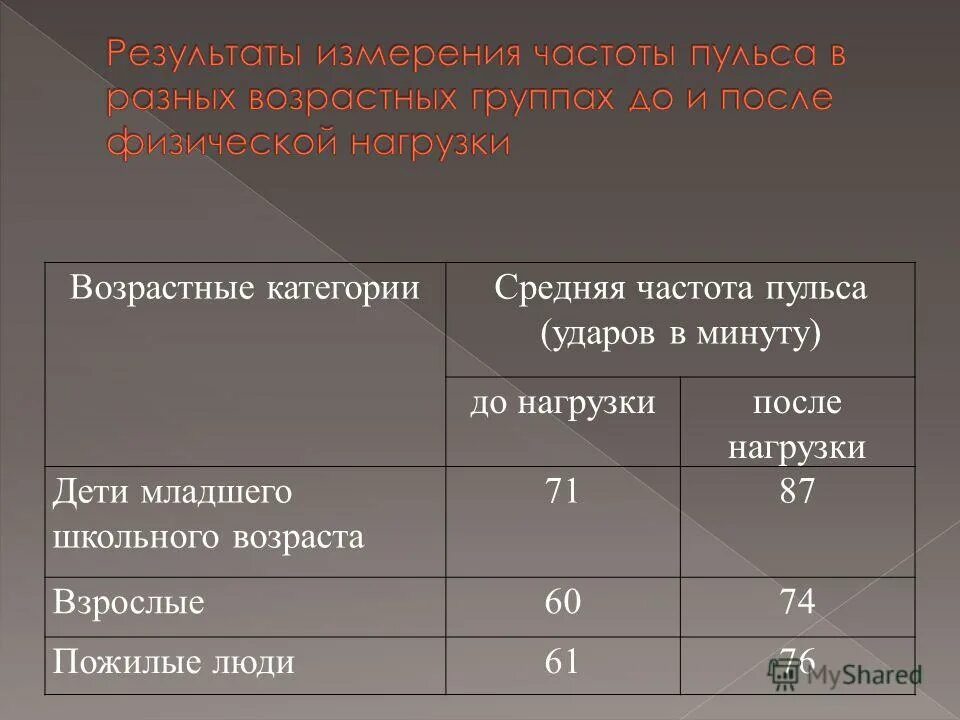 Результаты измерения частоты пульса в разных возрастных группах до и после физической нагрузки

| Возрастные категории | Средняя частота пульса (ударов в минуту) | |
|---|---|---|
| | до нагрузки | после нагрузки |
| Дети младшего школьного возраста | 71 | 87 |
| Взрослые | 60 | 74 |
| Пожилые люди | 61 | 76 |

MyShared